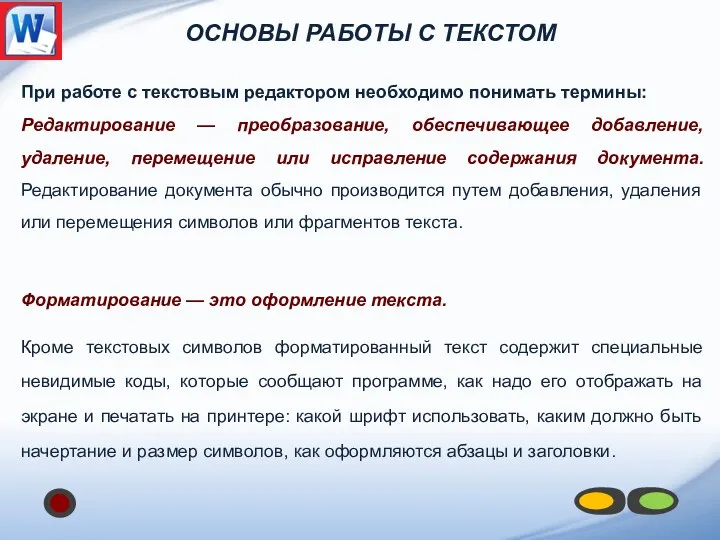 W

ОСНОВЫ РАБОТЫ С ТЕКСТОМ

При работе с текстовым редактором необходимо понимать термины:
Редактирование — преобразование, обеспечивающее добавление, удаление, перемещение или исправление содержания документа. Редактирование документа обычно производится путем добавления, удаления или перемещения символов или фрагментов текста.

Форматирование — это оформление текста.

Кроме текстовых символов форматированный текст содержит специальные невидимые коды, которые сообщают программе, как надо его отображать на экране и печатать на принтере: какой шрифт использовать, каким должно быть начертание и размер символов, как оформляются абзацы и заголовки.